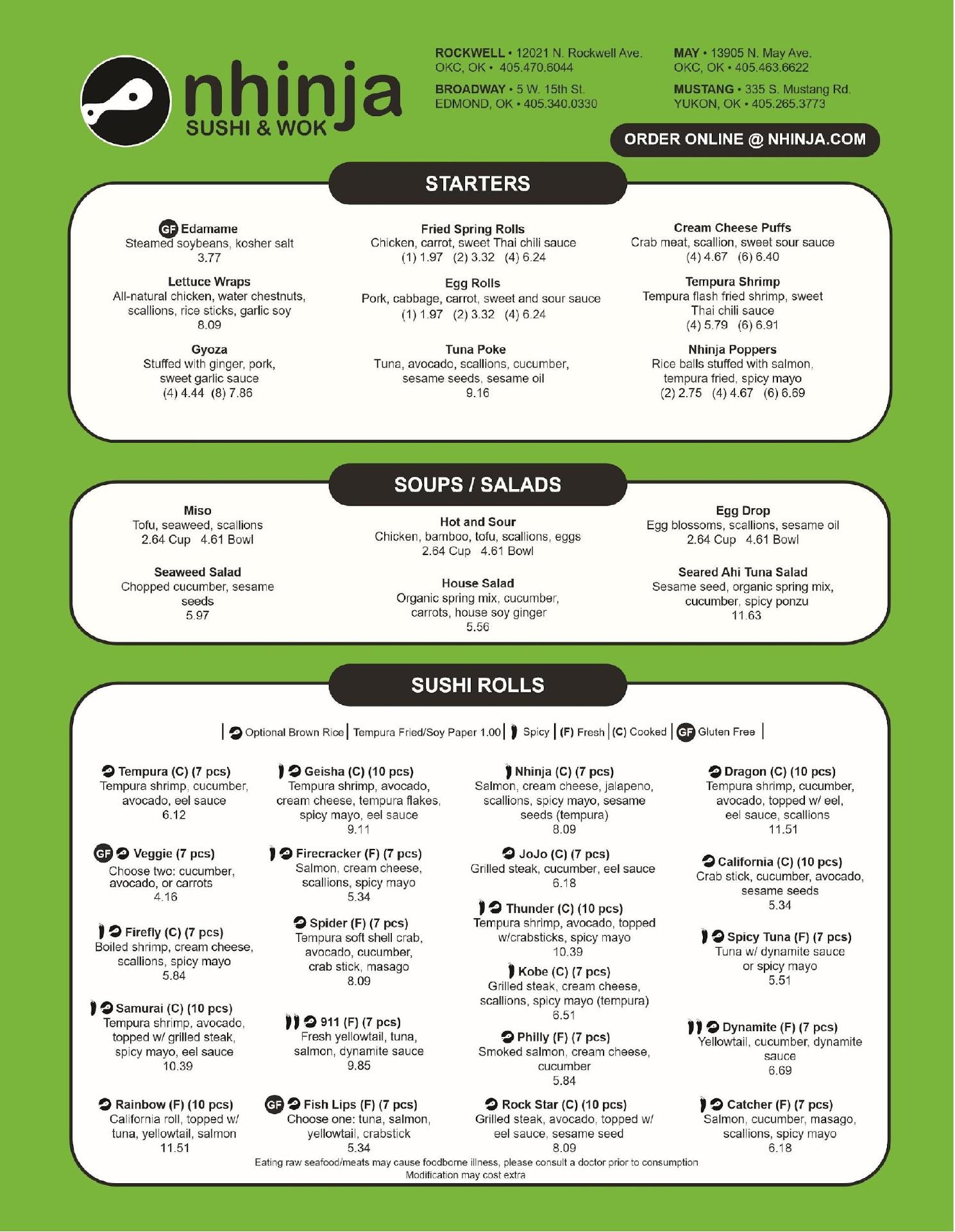 nhinja
SUSHI & WOK

ROCKWELL • 12021 N. Rockwell Ave. OKC, OK • 405.470.6044

BROADWAY • 5 W. 15th St. EDMOND, OK • 405.340.0330

MAY • 13905 N. May Ave. OKC, OK • 405.463.6622

MUSTANG • 335 S. Mustang Rd. YUKON, OK • 405.265.3773

ORDER ONLINE @ NHINJA.COM

STARTERS

GF Edamame
Steamed soybeans, kosher salt
3.77

Lettuce Wraps
All-natural chicken, water chestnuts, scallions, rice sticks, garlic soy
8.09

Gyoza
Stuffed with ginger, pork, sweet garlic sauce
(4) 4.44 (8) 7.86

Fried Spring Rolls
Chicken, carrot, sweet Thai chili sauce
(1) 1.97 (2) 3.32 (4) 6.24

Egg Rolls
Pork, cabbage, carrot, sweet and sour sauce
(1) 1.97 (2) 3.32 (4) 6.24

Tuna Poke
Tuna, avocado, scallions, cucumber, sesame seeds, sesame oil
9.16

Cream Cheese Puffs
Crab meat, scallion, sweet sour sauce
(4) 4.67 (6) 6.40

Tempura Shrimp
Tempura flash fried shrimp, sweet Thai chili sauce
(4) 5.79 (6) 6.91

Nhinja Poppers
Rice balls stuffed with salmon, tempura fried, spicy mayo
(2) 2.75 (4) 4.67 (6) 6.69

SOUPS / SALADS

Miso
Tofu, seaweed, scallions
2.64 Cup 4.61 Bowl

Seaweed Salad
Chopped cucumber, sesame seeds
5.97

Hot and Sour
Chicken, bamboo, tofu, scallions, eggs
2.64 Cup 4.61 Bowl

House Salad
Organic spring mix, cucumber, carrots, house soy ginger
5.56

Egg Drop
Egg blossoms, scallions, sesame oil
2.64 Cup 4.61 Bowl

Seared Ahi Tuna Salad
Sesame seed, organic spring mix, cucumber, spicy ponzu
11.63

SUSHI ROLLS

| Optional Brown Rice | Tempura Fried/Soy Paper 1.00 | Spicy | (F) Fresh | (C) Cooked | GF Gluten Free |

Tempura (C) (7 pcs)
Tempura shrimp, cucumber, avocado, eel sauce
6.12

GF Veggie (7 pcs)
Choose two: cucumber, avocado, or carrots
4.16

Firefly (C) (7 pcs)
Boiled shrimp, cream cheese, scallions, spicy mayo
5.84

Samurai (C) (10 pcs)
Tempura shrimp, avocado, topped w/ grilled steak, spicy mayo, eel sauce
10.39

Rainbow (F) (10 pcs)
California roll, topped w/ tuna, yellowtail, salmon
11.51

Geisha (C) (10 pcs)
Tempura shrimp, avocado, cream cheese, tempura flakes, spicy mayo, eel sauce
9.11

Firecracker (F) (7 pcs)
Salmon, cream cheese, scallions, spicy mayo
5.34

Spider (F) (7 pcs)
Tempura soft shell crab, avocado, cucumber, crab stick, masago
8.09

911 (F) (7 pcs)
Fresh yellowtail, tuna, salmon, dynamite sauce
9.85

GF Fish Lips (F) (7 pcs)
Choose one: tuna, salmon, yellowtail, crabstick
5.34

Nhinja (C) (7 pcs)
Salmon, cream cheese, jalapeno, scallions, spicy mayo, sesame seeds (tempura)
8.09

JoJo (C) (7 pcs)
Grilled steak, cucumber, eel sauce
6.18

Thunder (C) (10 pcs)
Tempura shrimp, avocado, topped w/crabsticks, spicy mayo
10.39

Kobe (C) (7 pcs)
Grilled steak, cream cheese, scallions, spicy mayo (tempura)
6.51

Philly (F) (7 pcs)
Smoked salmon, cream cheese, cucumber
5.84

Rock Star (C) (10 pcs)
Grilled steak, avocado, topped w/ eel sauce, sesame seed
8.09

Dragon (C) (10 pcs)
Tempura shrimp, cucumber, avocado, topped w/ eel, eel sauce, scallions
11.51

California (C) (10 pcs)
Crab stick, cucumber, avocado, sesame seeds
5.34

Spicy Tuna (F) (7 pcs)
Tuna w/ dynamite sauce or spicy mayo
5.51

Dynamite (F) (7 pcs)
Yellowtail, cucumber, dynamite sauce
6.69

Catcher (F) (7 pcs)
Salmon, cucumber, masago, scallions, spicy mayo
6.18

Eating raw seafood/meats may cause foodborne illness, please consult a doctor prior to consumption
Modification may cost extra